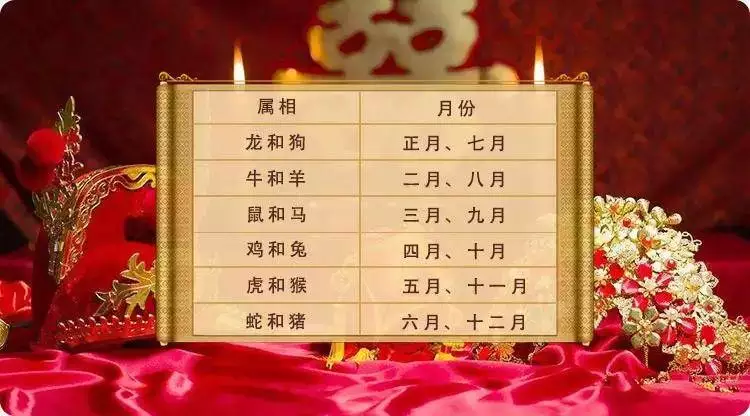 | 属相 | 月份 |
|---|---|
| 龙和狗 | 正月、七月 |
| 牛和羊 | 二月、八月 |
| 鼠和马 | 三月、九月 |
| 鸡和兔 | 四月、十月 |
| 虎和猴 | 五月、十一月 |
| 蛇和猪 | 六月、十二月 |